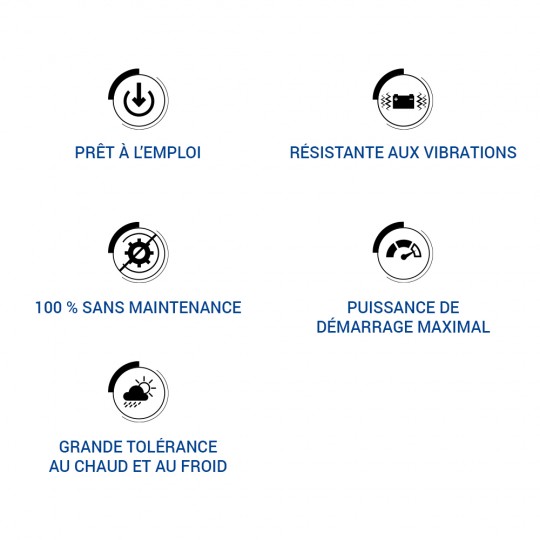 PRÊT À L'EMPLOI

RÉSISTANTE AUX VIBRATIONS

100 % SANS MAINTENANCE

PUISSANCE DE DÉMARRAGE MAXIMAL

GRANDE TOLÉRANCE AU CHAUD ET AU FROID